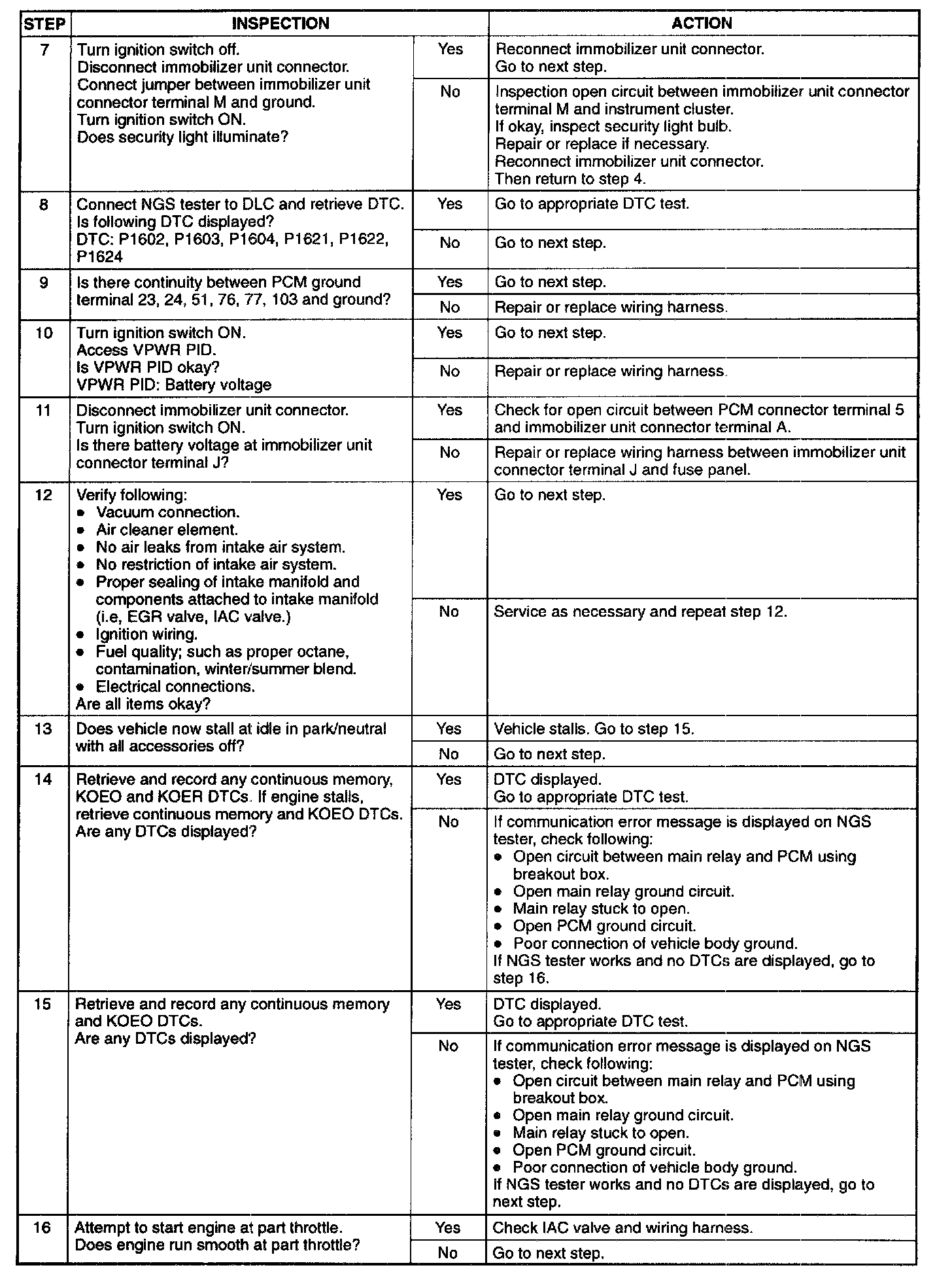 | STEP | INSPECTION | | ACTION |
|---|---|---|---|
| 7 | Turn ignition switch off. Disconnect immobilizer unit connector. Connect jumper between immobilizer unit connector terminal M and ground. Turn ignition switch ON. Does security light illuminate? | Yes | Reconnect immobilizer unit connector. Go to next step. |
| | | No | Inspection open circuit between immobilizer unit connector terminal M and instrument cluster. If okay, inspect security light bulb. Repair or replace if necessary. Reconnect immobilizer unit connector. Then return to step 4. |
| 8 | Connect NGS tester to DLC and retrieve DTC. Is following DTC displayed? DTC: P1602, P1603, P1604, P1621, P1622, P1624 | Yes | Go to appropriate DTC test. |
| | | No | Go to next step. |
| 9 | Is there continuity between PCM ground terminal 23, 24, 51, 76, 77, 103 and ground? | Yes | Go to next step. |
| | | No | Repair or replace wiring harness. |
| 10 | Turn ignition switch ON. Access VPWR PID. Is VPWR PID okay? VPWR PID: Battery voltage | Yes | Go to next step. |
| | | No | Repair or replace wiring harness. |
| 11 | Disconnect immobilizer unit connector. Turn ignition switch ON. Is there battery voltage at immobilizer unit connector terminal J? | Yes | Check for open circuit between PCM connector terminal 5 and immobilizer unit connector terminal A. |
| | | No | Repair or replace wiring harness between immobilizer unit connector terminal J and fuse panel. |
| 12 | Verify following: • Vacuum connection. • Air cleaner element. • No air leaks from intake air system. • No restriction of intake air system. • Proper sealing of intake manifold and components attached to intake manifold (i.e, EGR valve, IAC valve.) • Ignition wiring. • Fuel quality; such as proper octane, contamination, winter/summer blend. • Electrical connections. Are all items okay? | Yes | Go to next step. |
| | | No | Service as necessary and repeat step 12. |
| 13 | Does vehicle now stall at idle in park/neutral with all accessories off? | Yes | Vehicle stalls. Go to step 15. |
| | | No | Go to next step. |
| 14 | Retrieve and record any continuous memory, KOEO and KOER DTCs. If engine stalls, retrieve continuous memory and KOEO DTCs. Are any DTCs displayed? | Yes | DTC displayed. Go to appropriate DTC test. |
| | | No | If communication error message is displayed on NGS tester, check following: • Open circuit between main relay and PCM using breakout box. • Open main relay ground circuit. • Main relay stuck to open. • Open PCM ground circuit. • Poor connection of vehicle body ground. If NGS tester works and no DTCs are displayed, go to step 16. |
| 15 | Retrieve and record any continuous memory and KOEO DTCs. Are any DTCs displayed? | Yes | DTC displayed. Go to appropriate DTC test. |
| | | No | If communication error message is displayed on NGS tester, check following: • Open circuit between main relay and PCM using breakout box. • Open main relay ground circuit. • Main relay stuck to open. • Open PCM ground circuit. • Poor connection of vehicle body ground. If NGS tester works and no DTCs are displayed, go to next step. |
| 16 | Attempt to start engine at part throttle. Does engine run smooth at part throttle? | Yes | Check IAC valve and wiring harness. |
| | | No | Go to next step. |